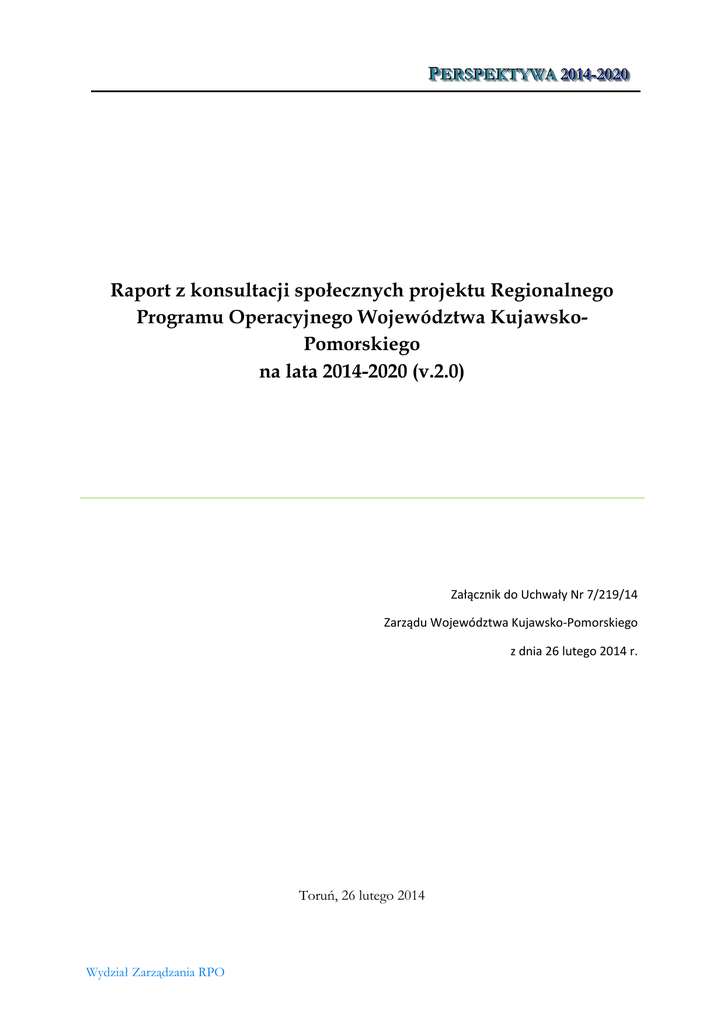 PERSPEKTYWA 2014-2020

Raport z konsultacji społecznych projektu Regionalnego Programu Operacyjnego Województwa Kujawsko-Pomorskiego na lata 2014-2020 (v.2.0)

Załącznik do Uchwały Nr 7/219/14

Zarządu Województwa Kujawsko-Pomorskiego

z dnia 26 lutego 2014 r.

Toruń, 26 lutego 2014

Wydział Zarządzania RPO